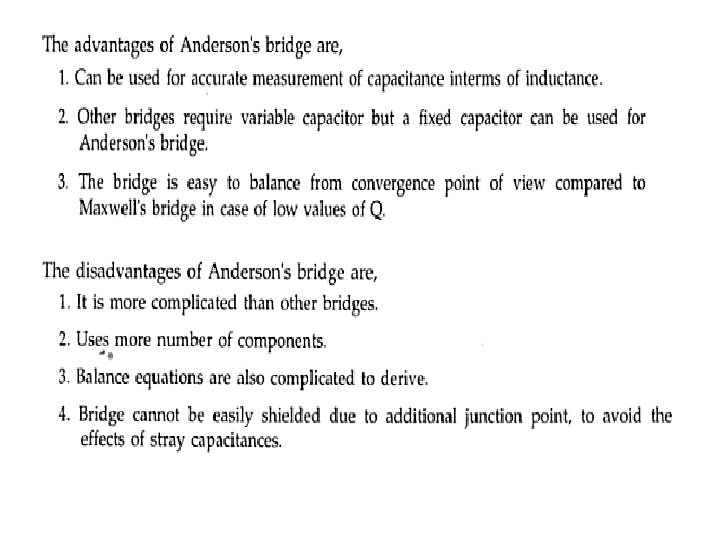 The advantages of Anderson's bridge are,

1. Can be used for accurate measurement of capacitance interms of inductance.

2. Other bridges require variable capacitor but a fixed capacitor can be used for Anderson's bridge.

3. The bridge is easy to balance from convergence point of view compared to Maxwell's bridge in case of low values of Q.

The disadvantages of Anderson's bridge are,

1. It is more complicated than other bridges.

2. Uses more number of components.

3. Balance equations are also complicated to derive.

4. Bridge cannot be easily shielded due to additional junction point, to avoid the effects of stray capacitances.